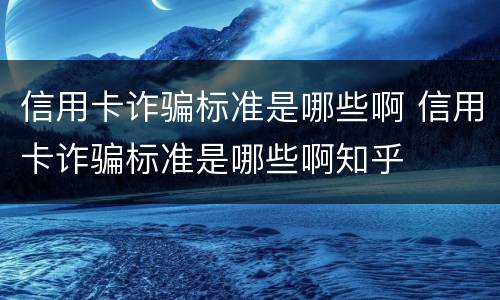 信用卡诈骗标准是哪些啊 信用卡诈骗标准是哪些啊知乎